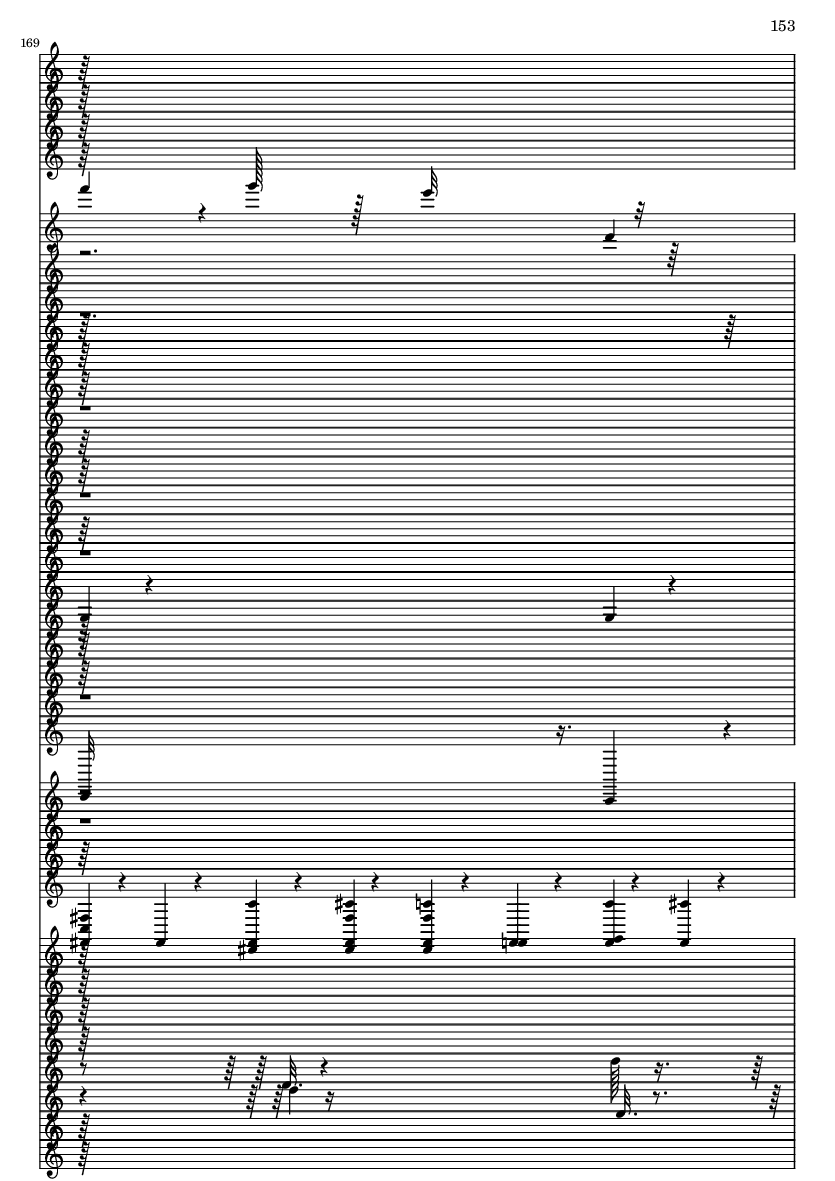 153

169